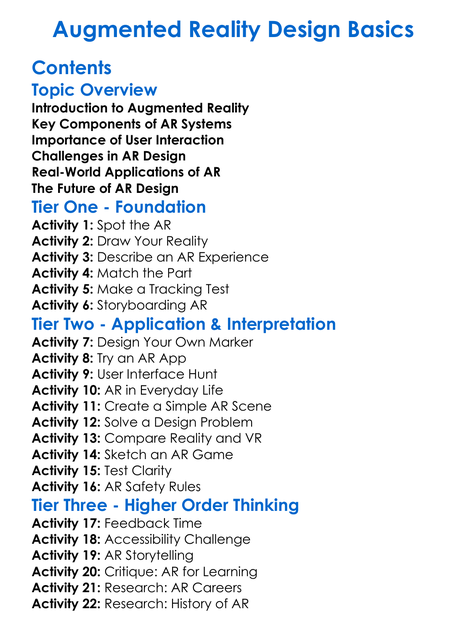 Augmented Reality Design Basics

Contents

Topic Overview

Introduction to Augmented Reality
Key Components of AR Systems
Importance of User Interaction
Challenges in AR Design
Real-World Applications of AR
The Future of AR Design

Tier One - Foundation

Activity 1: Spot the AR
Activity 2: Draw Your Reality
Activity 3: Describe an AR Experience
Activity 4: Match the Part
Activity 5: Make a Tracking Test
Activity 6: Storyboarding AR

Tier Two - Application & Interpretation

Activity 7: Design Your Own Marker
Activity 8: Try an AR App
Activity 9: User Interface Hunt
Activity 10: AR in Everyday Life
Activity 11: Create a Simple AR Scene
Activity 12: Solve a Design Problem
Activity 13: Compare Reality and VR
Activity 14: Sketch an AR Game
Activity 15: Test Clarity
Activity 16: AR Safety Rules

Tier Three - Higher Order Thinking

Activity 17: Feedback Time
Activity 18: Accessibility Challenge
Activity 19: AR Storytelling
Activity 20: Critique: AR for Learning
Activity 21: Research: AR Careers
Activity 22: Research: History of AR